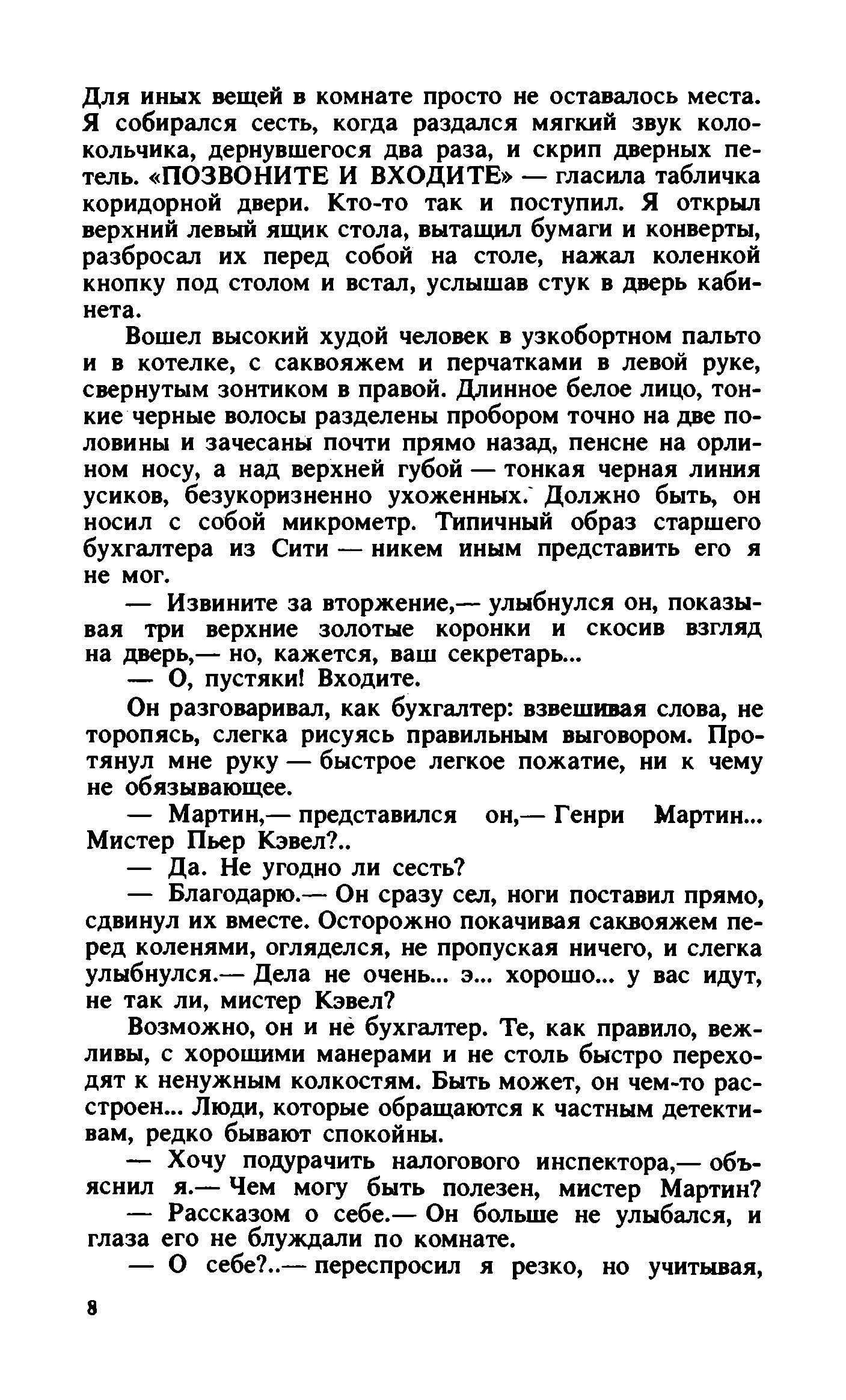 Для иных вещей в комнате просто не оставалось места. Я собирался сесть, когда раздался мягкий звук колокольчика, дернувшегося два раза, и скрип дверных петель. «ПОЗВОНИТЕ И ВХОДИТЕ» — гласила табличка коридорной двери. Кто-то так и поступил. Я открыл верхний левый ящик стола, вытащил бумаги и конверты, разбросал их перед собой на столе, нажал коленкой кнопку под столом и встал, услышав стук в дверь кабинета.

Вошел высокий худой человек в узкобортном пальто и в котелке, с саквояжем и перчатками в левой руке, свернутым зонтиком в правой. Длинное белое лицо, тонкие черные волосы разделены пробором точно на две половины и зачесаны почти прямо назад, пенсне на орлином носу, а над верхней губой — тонкая черная линия усиков, безукоризненно ухоженных. Должно быть, он носил с собой микрометр. Типичный образ старшего бухгалтера из Сити — никем иным представить его я не мог.

— Извините за вторжение,— улыбнулся он, показывая три верхние золотые коронки и скосив взгляд на дверь,— но, кажется, ваш секретарь...

— О, пустяки! Входите.

Он разговаривал, как бухгалтер: взвешивая слова, не торопясь, слегка рисуясь правильным выговором. Протянул мне руку — быстрое легкое пожатие, ни к чему не обязывающее.

— Мартин,— представился он,— Генри Мартин... Мистер Пьер Кэвел?..

— Да. Не угодно ли сесть?

— Благодарю.— Он сразу сел, ноги поставил прямо, сдвинул их вместе. Осторожно покачивая саквояжем перед коленями, огляделся, не пропуская ничего, и слегка улыбнулся.— Дела не очень... э... хорошо... у вас идут, не так ли, мистер Кэвел?

Возможно, он и не бухгалтер. Те, как правило, вежливы, с хорошими манерами и не столь быстро переходят к ненужным колкостям. Быть может, он чем-то расстроен... Люди, которые обращаются к частным детективам, редко бывают спокойны.

— Хочу подурачить налогового инспектора,— объяснил я.— Чем могу быть полезен, мистер Мартин?

— Рассказом о себе.— Он больше не улыбался, и глаза его не блуждали по комнате.

— О себе?..— переспросил я резко, но учитывая,

8